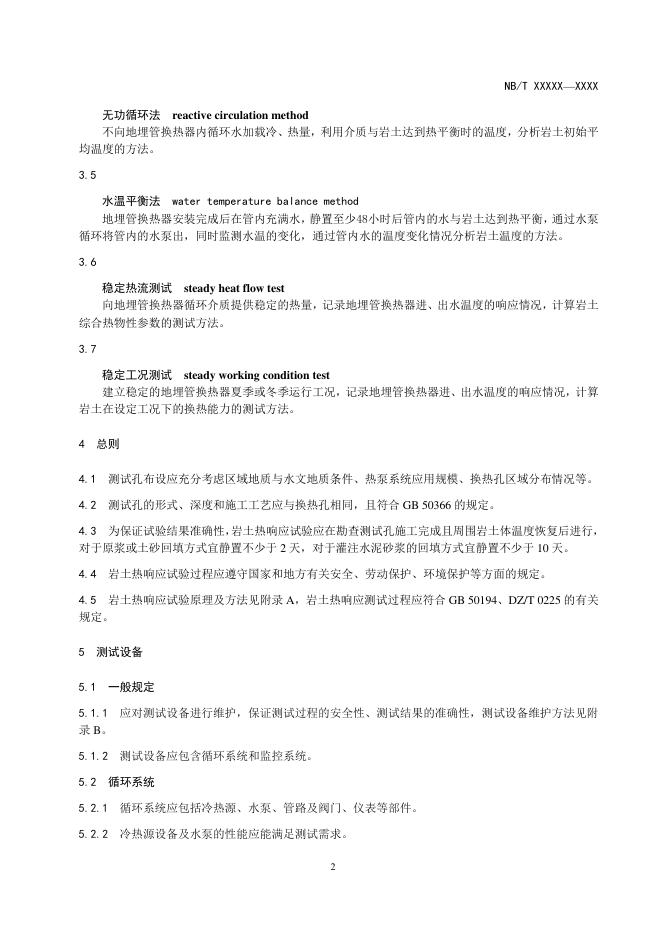 NB/T XXXXX—XXXX

无功循环法 reactive circulation method

不向地埋管换热器内循环水加载冷、热量，利用介质与岩土达到热平衡时的温度，分析岩土初始平均温度的方法。

3.5

水温平衡法 water temperature balance method

地埋管换热器安装完成后在管内充满水，静置至少48小时后管内的水与岩土达到热平衡，通过水泵循环将管内的水泵出，同时监测水温的变化，通过管内水的温度变化情况分析岩土温度的方法。

3.6

稳定热流测试 steady heat flow test

向地埋管换热器循环介质提供稳定的热量，记录地埋管换热器进、出水温度的响应情况，计算岩土综合热物性参数的测试方法。

3.7

稳定工况测试 steady working condition test

建立稳定的地埋管换热器夏季或冬季运行工况，记录地埋管换热器进、出水温度的响应情况，计算岩土在设定工况下的换热能力的测试方法。

4 总则

4.1 测试孔布设应充分考虑区域地质与水文地质条件、热泵系统应用规模、换热孔区域分布情况等。

4.2 测试孔的形式、深度和施工工艺应与换热孔相同，且符合 GB 50366 的规定。

4.3 为保证试验结果准确性，岩土热响应试验应在勘查测试孔施工完成且周围岩土体温度恢复后进行，对于原浆或土砂回填方式宜静置不少于 2 天，对于灌注水泥砂浆的回填方式宜静置不少于 10 天。

4.4 岩土热响应试验过程应遵守国家和地方有关安全、劳动保护、环境保护等方面的规定。

4.5 岩土热响应试验原理及方法见附录 A，岩土热响应测试过程应符合 GB 50194、DZ/T 0225 的有关规定。

5 测试设备

5.1 一般规定

5.1.1 应对测试设备进行维护，保证测试过程的安全性、测试结果的准确性，测试设备维护方法见附录 B。

5.1.2 测试设备应包含循环系统和监控系统。

5.2 循环系统

5.2.1 循环系统应包括冷热源、水泵、管路及阀门、仪表等部件。

5.2.2 冷热源设备及水泵的性能应能满足测试需求。

2